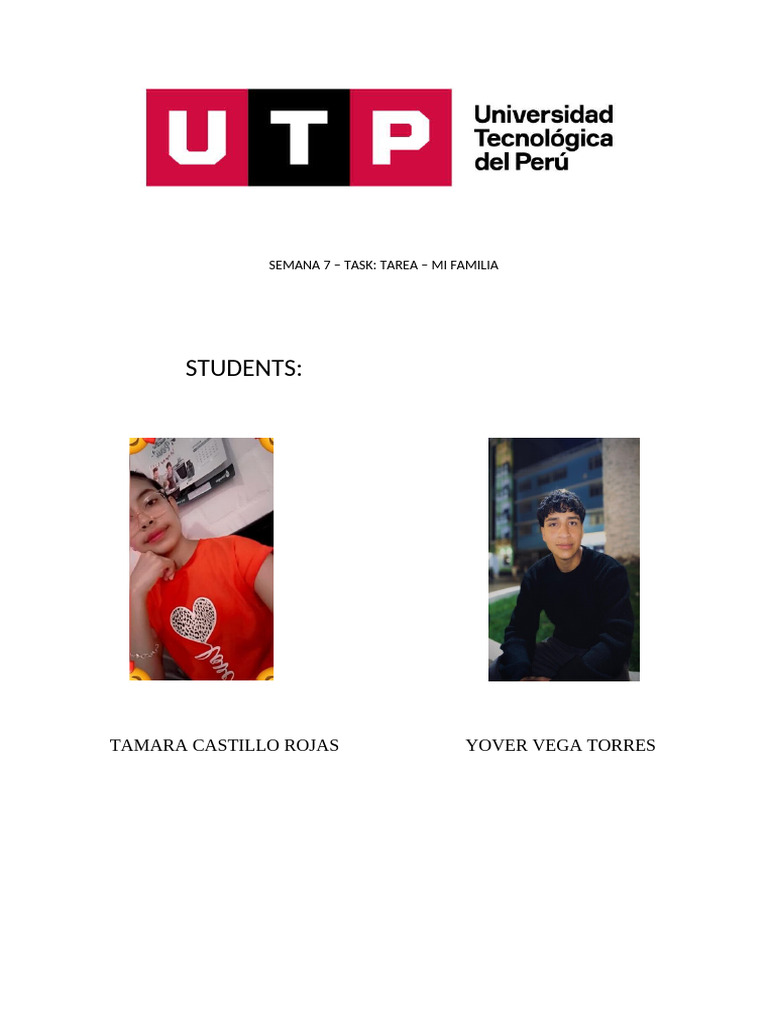 UTP Universidad Tecnológica del Perú

SEMANA 7 – TASK: TAREA – MI FAMILIA

STUDENTS:

TAMARA CASTILLO ROJAS

YOVER VEGA TORRES